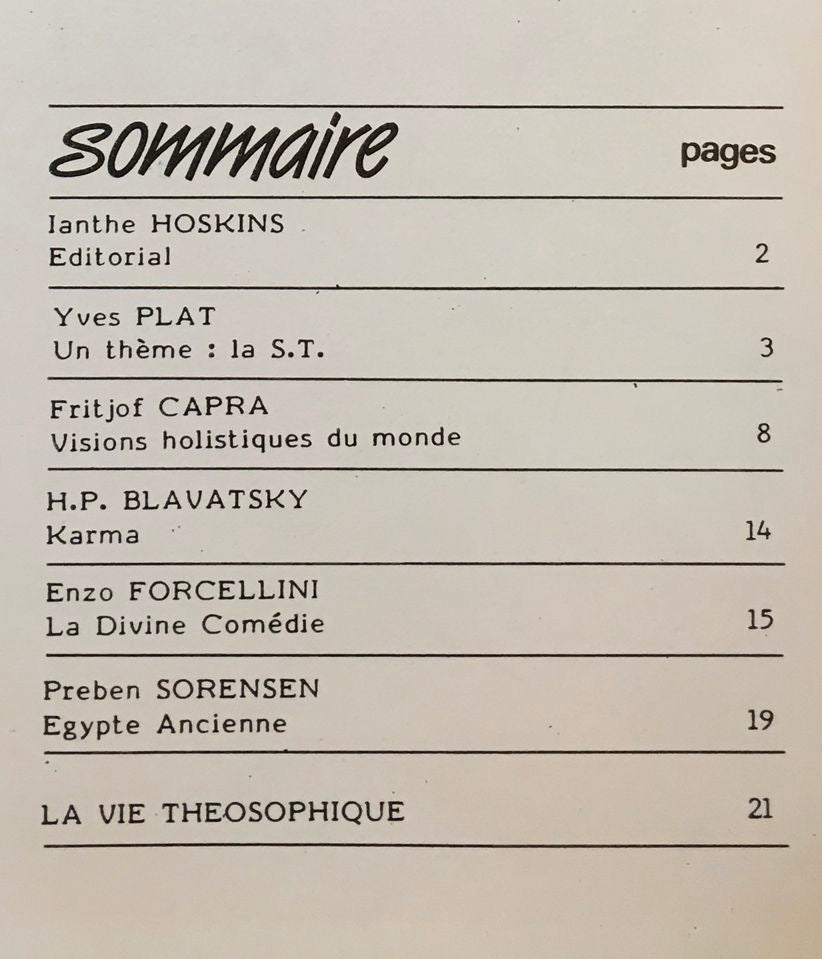 sommaire pages

Ianthe HOSKINS
Editorial 2

Yves PLAT
Un thème : la S.T. 3

Fritjof CAPRA
Visions holistiques du monde 8

H.P. BLAVATSKY
Karma 14

Enzo FORCELLINI
La Divine Comédie 15

Preben SORENSEN
Egypte Ancienne 19

LA VIE THEOSOPHIQUE 21